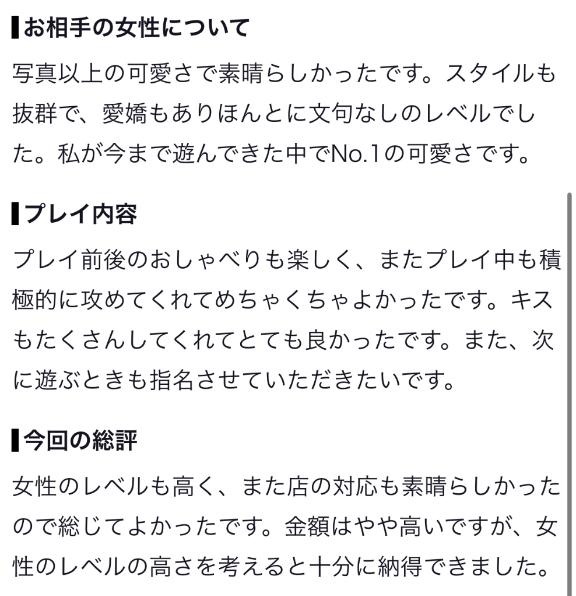 ▌お相手の女性について

写真以上の可愛さで素晴らしかったです。スタイルも抜群で、愛嬌もありほんとに文句なしのレベルでした。私が今まで遊んできた中でNo.1の可愛さです。

▌プレイ内容

プレイ前後のおしゃべりも楽しく、またプレイ中も積極的に攻めてくれてめちゃくちゃよかったです。キスもたくさんしてくれてとても良かったです。また、次に遊ぶときも指名させていただきたいです。

▌今回の総評

女性のレベルも高く、また店の対応も素晴らしかったので総じてよかったです。金額はやや高いですが、女性のレベルの高さを考えると十分に納得できました。